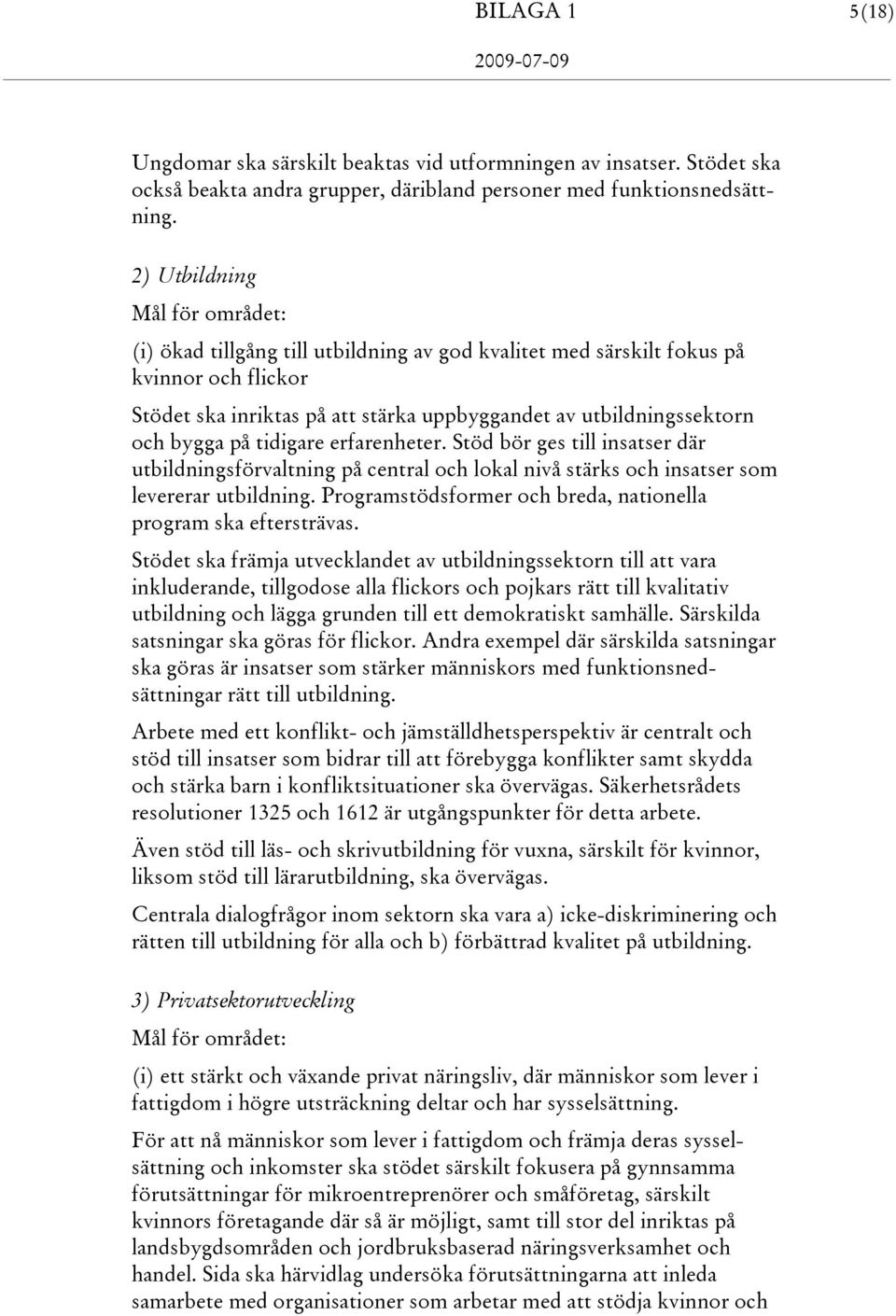 BILAGA 1 5(18)

2009-07-09

Ungdomar ska särskilt beaktas vid utformningen av insatser. Stödet ska också beakta andra grupper, däribland personer med funktionsnedsättning.

2) Utbildning

Mål för området:

(i) ökad tillgång till utbildning av god kvalitet med särskilt fokus på kvinnor och flickor

Stödet ska inriktas på att stärka uppbyggandet av utbildningssektorn och bygga på tidigare erfarenheter. Stöd bör ges till insatser där utbildningsförvaltning på central och lokal nivå stärks och insatser som levererar utbildning. Programstödsformer och breda, nationella program ska eftersträvas.

Stödet ska främja utvecklandet av utbildningssektorn till att vara inkluderande, tillgodose alla flickors och pojkars rätt till kvalitativ utbildning och lägga grunden till ett demokratiskt samhälle. Särskilda satsningar ska göras för flickor. Andra exempel där särskilda satsningar ska göras är insatser som stärker människors med funktionsnedsättningar rätt till utbildning.

Arbete med ett konflikt- och jämställdhetsperspektiv är centralt och stöd till insatser som bidrar till att förebygga konflikter samt skydda och stärka barn i konfliktsituationer ska övervägas. Säkerhetsrådets resolutioner 1325 och 1612 är utgångspunkter för detta arbete.

Även stöd till läs- och skrivutbildning för vuxna, särskilt för kvinnor, liksom stöd till lärarutbildning, ska övervägas.

Centrala dialogfrågor inom sektorn ska vara a) icke-diskriminering och rätten till utbildning för alla och b) förbättrad kvalitet på utbildning.

3) Privatsektorutveckling

Mål för området:

(i) ett stärkt och växande privat näringsliv, där människor som lever i fattigdom i högre utsträckning deltar och har sysselsättning.

För att nå människor som lever i fattigdom och främja deras sysselsättning och inkomster ska stödet särskilt fokusera på gynnsamma förutsättningar för mikroentreprenörer och småföretag, särskilt kvinnors företagande där så är möjligt, samt till stor del inriktas på landsbygdsområden och jordbruksbaserad näringsverksamhet och handel. Sida ska härvidlag undersöka förutsättningarna att inleda samarbete med organisationer som arbetar med att stödja kvinnor och